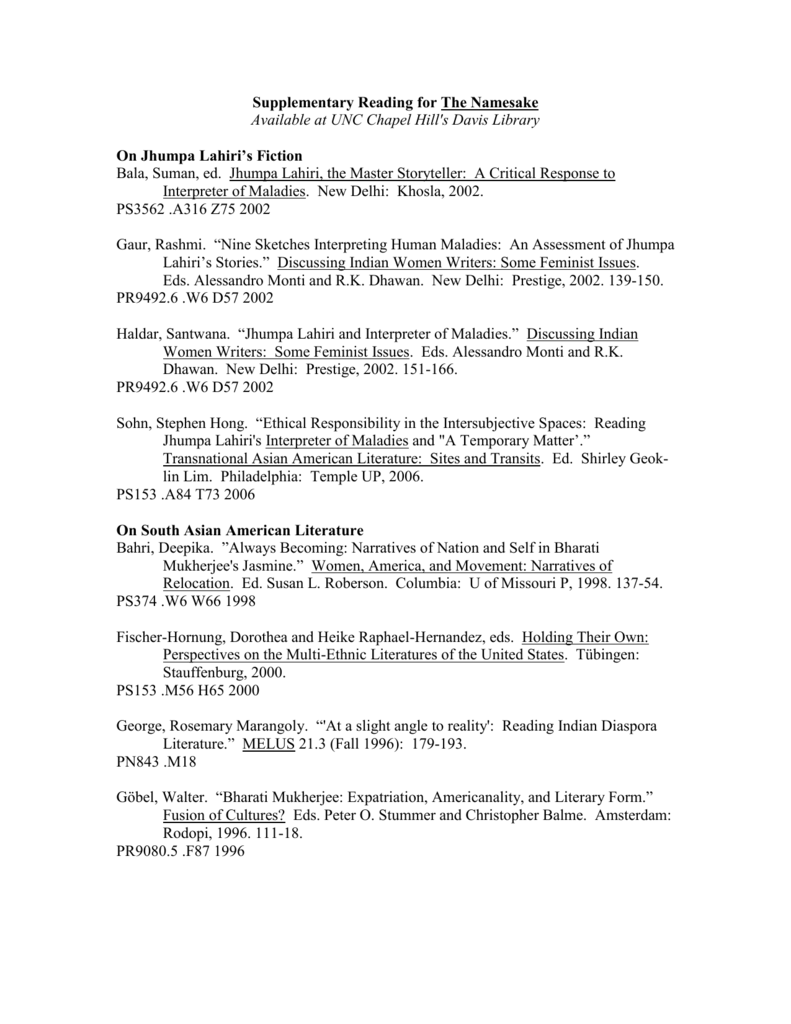 Supplementary Reading for The Namesake
Available at UNC Chapel Hill's Davis Library

On Jhumpa Lahiri's Fiction
Bala, Suman, ed. Jhumpa Lahiri, the Master Storyteller: A Critical Response to Interpreter of Maladies. New Delhi: Khosla, 2002.
PS3562 .A316 Z75 2002

Gaur, Rashmi. "Nine Sketches Interpreting Human Maladies: An Assessment of Jhumpa Lahiri's Stories." Discussing Indian Women Writers: Some Feminist Issues. Eds. Alessandro Monti and R.K. Dhawan. New Delhi: Prestige, 2002. 139-150.
PR9492.6 .W6 D57 2002

Haldar, Santwana. "Jhumpa Lahiri and Interpreter of Maladies." Discussing Indian Women Writers: Some Feminist Issues. Eds. Alessandro Monti and R.K. Dhawan. New Delhi: Prestige, 2002. 151-166.
PR9492.6 .W6 D57 2002

Sohn, Stephen Hong. "Ethical Responsibility in the Intersubjective Spaces: Reading Jhumpa Lahiri's Interpreter of Maladies and "A Temporary Matter'." Transnational Asian American Literature: Sites and Transits. Ed. Shirley Geok-lin Lim. Philadelphia: Temple UP, 2006.
PS153 .A84 T73 2006

On South Asian American Literature
Bahri, Deepika. "Always Becoming: Narratives of Nation and Self in Bharati Mukherjee's Jasmine." Women, America, and Movement: Narratives of Relocation. Ed. Susan L. Roberson. Columbia: U of Missouri P, 1998. 137-54.
PS374 .W6 W66 1998

Fischer-Hornung, Dorothea and Heike Raphael-Hernandez, eds. Holding Their Own: Perspectives on the Multi-Ethnic Literatures of the United States. Tübingen: Stauffenburg, 2000.
PS153 .M56 H65 2000

George, Rosemary Marangoly. "'At a slight angle to reality': Reading Indian Diaspora Literature." MELUS 21.3 (Fall 1996): 179-193.
PN843 .M18

Göbel, Walter. "Bharati Mukherjee: Expatriation, Americanality, and Literary Form." Fusion of Cultures? Eds. Peter O. Stummer and Christopher Balme. Amsterdam: Rodopi, 1996. 111-18.
PR9080.5 .F87 1996